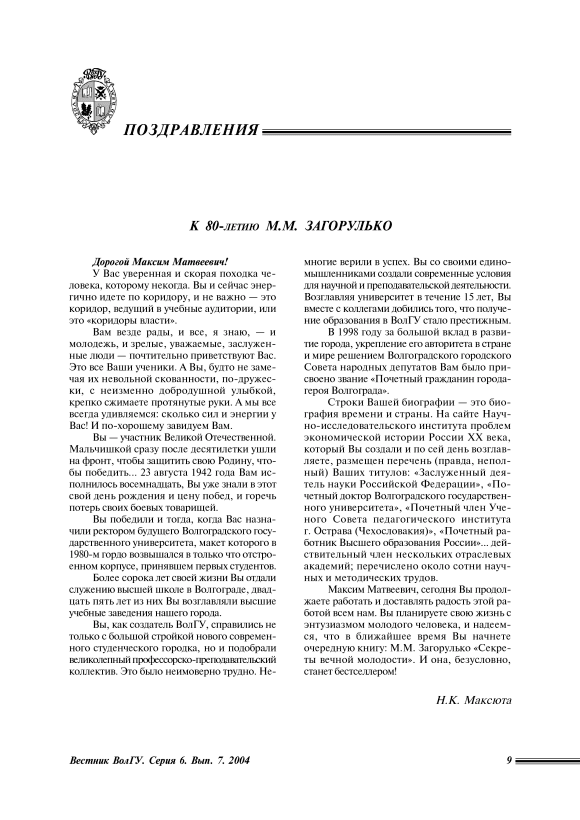 ПОЗДРАВЛЕНИЯ

К 80-летию М.М. ЗАГОРУЛЬКО

Дорогой Максим Матвеевич!

У Вас уверенная и скорая походка человека, которому некогда. Вы и сейчас энергично идете по коридору, и не важно — это коридор, ведущий в учебные аудитории, или это «коридоры власти».

Вам везде рады, и все, я знаю, — и молодежь, и зрелые, уважаемые, заслуженные люди — почтительно приветствуют Вас. Это все Ваши ученики. А Вы, будто не замечая их невольной скованности, по-дружески, с неизменно добродушной улыбкой, крепко сжимаете протянутые руки. А мы все всегда удивляемся: сколько сил и энергии у Вас! И по-хорошему завидуем Вам.

Вы — участник Великой Отечественной. Мальчишкой сразу после десятилетки ушли на фронт, чтобы защитить свою Родину, чтобы победить... 23 августа 1942 года Вам исполнилось восемнадцать, Вы уже знали в этот свой день рождения и цену побед, и горечь потерь своих боевых товарищей.

Вы победили и тогда, когда Вас назначили ректором будущего Волгоградского государственного университета, макет которого в 1980-м гордо возвышался в только что отстроенном корпусе, принявшем первых студентов.

Более сорока лет своей жизни Вы отдали служению высшей школе в Волгограде, двадцать пять лет из них Вы возглавляли высшие учебные заведения нашего города.

Вы, как создатель ВолГУ, справились не только с большой стройкой нового современного студенческого городка, но и подобрали великолепный профессорско-преподавательский коллектив. Это было неимоверно трудно. Немногие верили в успех. Вы со своими единомышленниками создали современные условия для научной и преподавательской деятельности. Возглавляя университет в течение 15 лет, Вы вместе с коллегами добились того, что получение образования в ВолГУ стало престижным.

В 1998 году за большой вклад в развитие города, укрепление его авторитета в стране и мире решением Волгоградского городского Совета народных депутатов Вам было присвоено звание «Почетный гражданин города-героя Волгограда».

Строки Вашей биографии — это биография времени и страны. На сайте Научно-исследовательского института проблем экономической истории России XX века, который Вы создали и по сей день возглавляете, размещен перечень (правда, неполный) Ваших титулов: «Заслуженный деятель науки Российской Федерации», «Почетный доктор Волгоградского государственного университета», «Почетный член Ученого Совета педагогического института г. Острава (Чехословакия)», «Почетный работник Высшего образования России»... действительный член нескольких отраслевых академий; перечислено около сотни научных и методических трудов.

Максим Матвеевич, сегодня Вы продолжаете работать и доставлять радость этой работой всем нам. Вы планируете свою жизнь с энтузиазмом молодого человека, и надеемся, что в ближайшее время Вы начнете очередную книгу: М.М. Загорулько «Секреты вечной молодости». И она, безусловно, станет бестселлером!

Н.К. Максюта

Вестник ВолГУ. Серия 6. Вып. 7. 2004

9